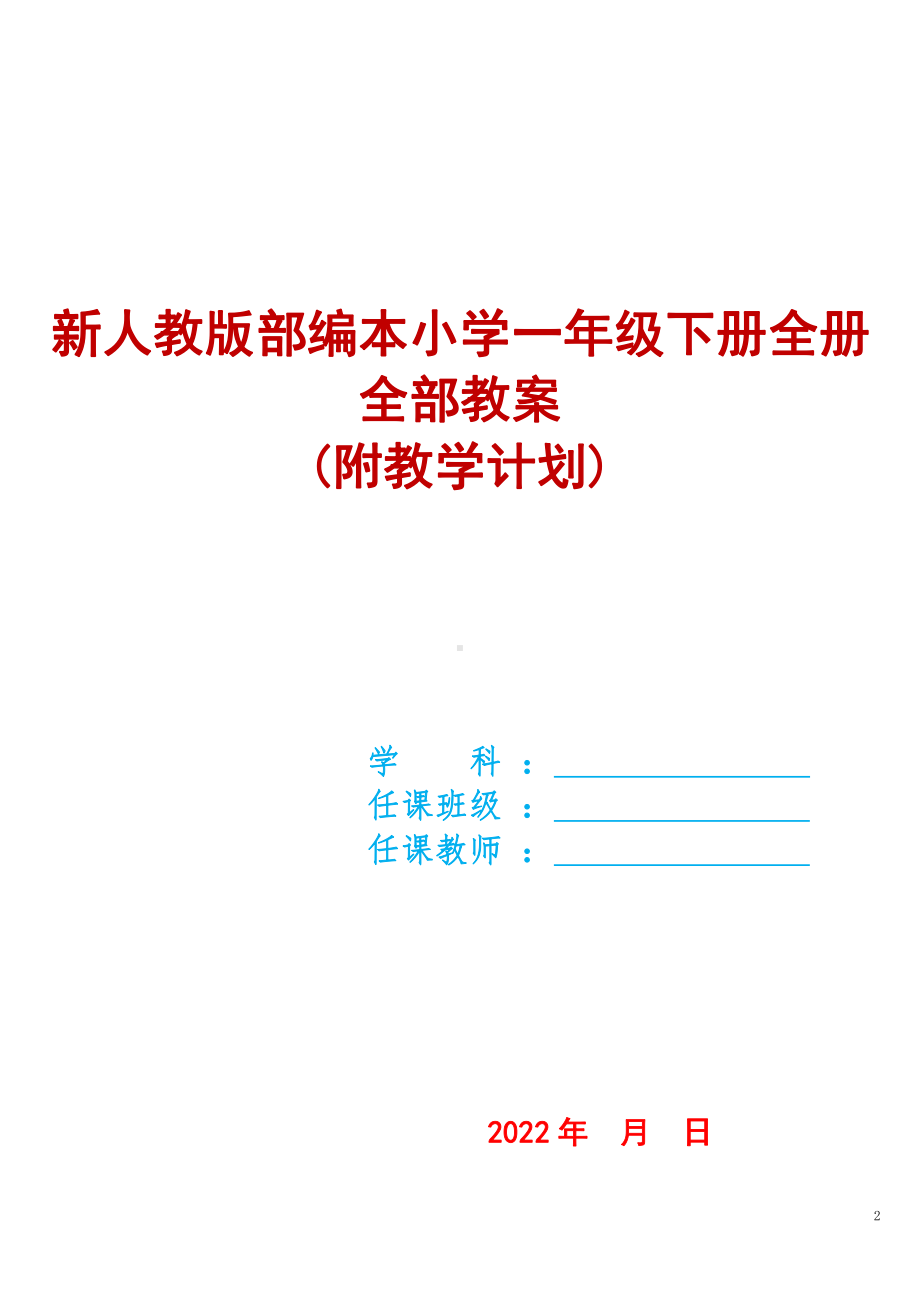 新人教版部编本小学一年级下册全册全部教案
（附教学计划）

学　　科：
任课班级：
任课教师：

2022 年　月　日

2